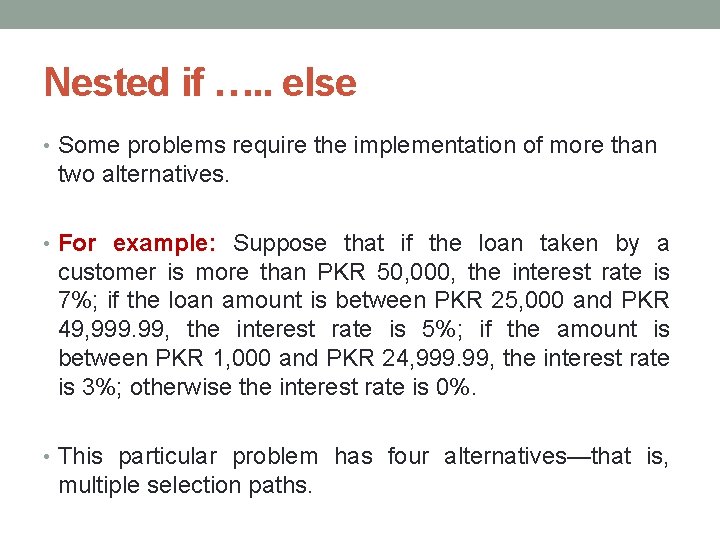 Nested if ….. else

• Some problems require the implementation of more than two alternatives.

• For example: Suppose that if the loan taken by a customer is more than PKR 50,000, the interest rate is 7%; if the loan amount is between PKR 25,000 and PKR 49,999.99, the interest rate is 5%; if the amount is between PKR 1,000 and PKR 24,999.99, the interest rate is 3%; otherwise the interest rate is 0%.

• This particular problem has four alternatives—that is, multiple selection paths.